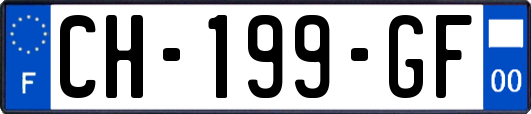 F
CH-199-GF
00